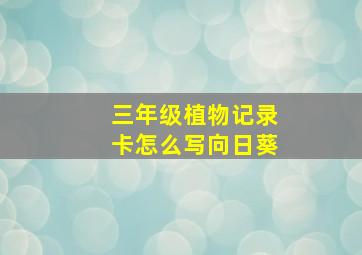 三年级植物记录卡怎么写向日葵